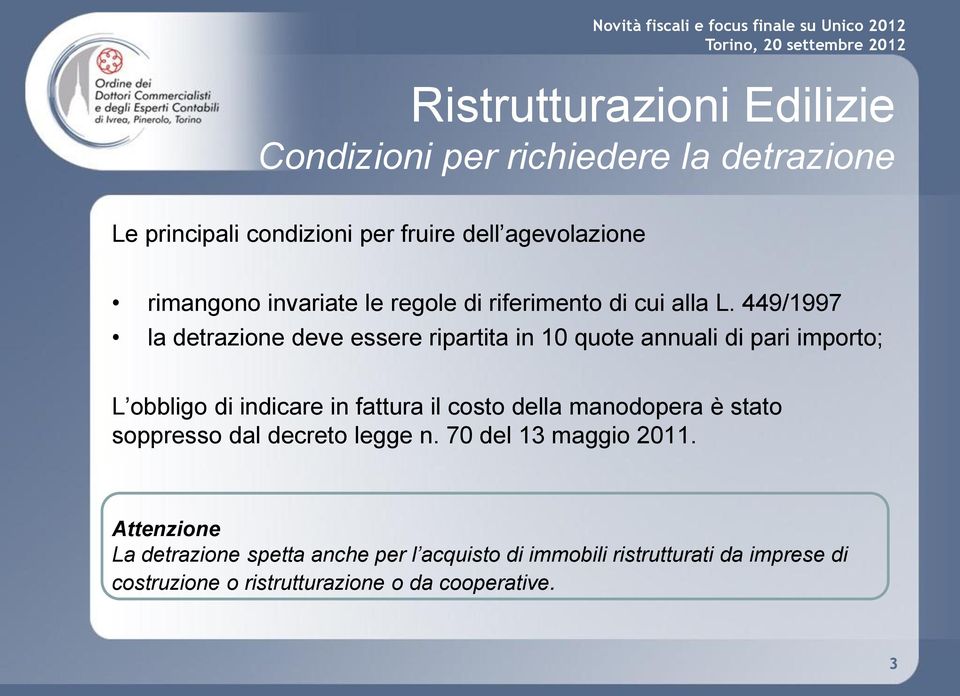 Novità fiscali e focus finale su Unico 2012
Torino, 20 settembre 2012

Ordine dei Dottori Commercialisti e degli Esperti Contabili di Ivrea, Pinerolo, Torino

Ristrutturazioni Edilizie
Condizioni per richiedere la detrazione

Le principali condizioni per fruire dell'agevolazione

• rimangono invariate le regole di riferimento di cui alla L. 449/1997
• la detrazione deve essere ripartita in 10 quote annuali di pari importo;

L'obbligo di indicare in fattura il costo della manodopera è stato soppresso dal decreto legge n. 70 del 13 maggio 2011.

Attenzione
La detrazione spetta anche per l'acquisto di immobili ristrutturati da imprese di costruzione o ristrutturazione o da cooperative.

3